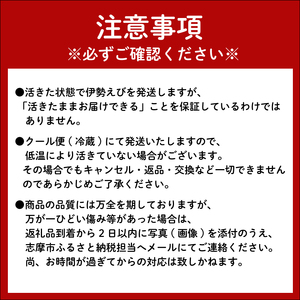 注意事項
※必ずご確認ください※

●活きた状態で伊勢えびを発送しますが、「活きたままお届けできる」ことを保証しているわけではありません。

●クール便（冷蔵）にて発送いたしますので、低温により活きていない場合がございます。その場合でもキャンセル・返品・交換など一切できませんのであらかじめご了承ください。

●商品の品質には万全を期しておりますが、万が一ひどい傷み等があった場合は、返礼品到着から２日以内に写真（画像）を添付のうえ、志摩市ふるさと納税担当へメールにてご連絡ください。尚、お時間が過ぎてからの対応は致しかねます。